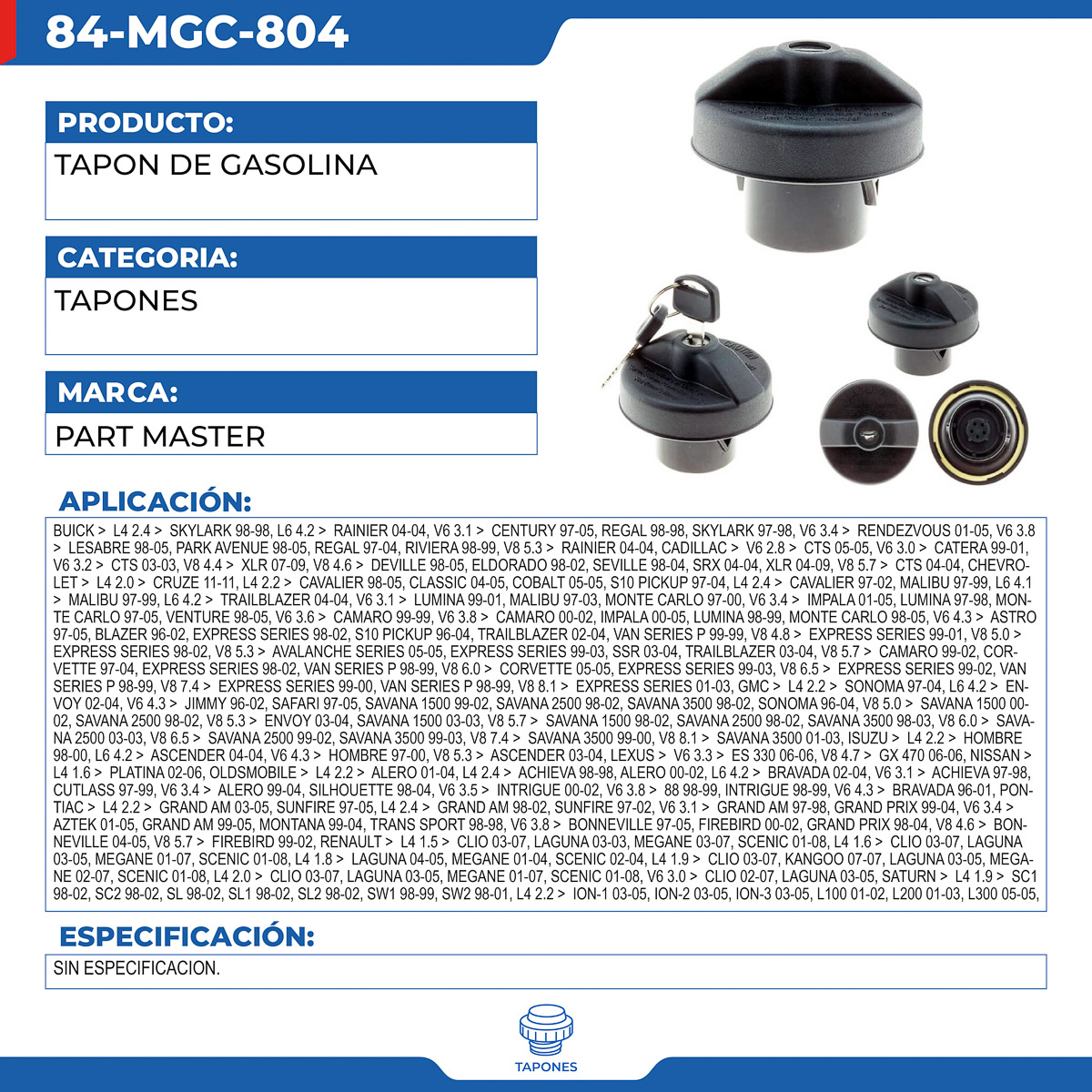 84-MGC-804

PRODUCTO:

TAPON DE GASOLINA

CATEGORIA:

TAPONES

MARCA:

PART MASTER

APLICACIÓN:

BUICK > L4 2.4 > SKYLARK 98-98, L6 4.2 > RAINIER 04-04, V6 3.1 > CENTURY 97-05, REGAL 98-98, SKYLARK 97-98, V6 3.4 > RENDEZVOUS 01-05, V6 3.8 > LESABRE 98-05, PARK AVENUE 98-05, REGAL 97-04, RIVIERA 98-99, V8 5.3 > RAINIER 04-04, CADILLAC > V6 2.8 > CTS 05-05, V6 3.0 > CATERA 99-01, V6 3.2 > CTS 03-03, V8 4.4 > XLR 07-09, V8 4.6 > DEVILLE 98-05, ELDORADO 98-02, SEVILLE 98-04, SRX 04-04, XLR 04-09, V8 5.7 > CTS 04-04, CHEVROLET > L4 2.0 > CRUZE 11-11, L4 2.2 > CAVALIER 98-05, CLASSIC 04-05, COBALT 05-05, S10 PICKUP 97-04, L4 2.4 > CAVALIER 97-02, MALIBU 97-99, L6 4.1 > MALIBU 97-99, L6 4.2 > TRAILBLAZER 04-04, V6 3.1 > LUMINA 99-01, MALIBU 97-03, MONTE CARLO 97-00, V6 3.4 > IMPALA 01-05, LUMINA 97-98, MONTE CARLO 97-05, VENTURE 98-05, V6 3.6 > CAMARO 99-99, V6 3.8 > CAMARO 00-02, IMPALA 00-05, LUMINA 98-99, MONTE CARLO 98-05, V6 4.3 > ASTRO 97-05, BLAZER 96-02, EXPRESS SERIES 98-02, S10 PICKUP 96-04, TRAILBLAZER 02-04, VAN SERIES P 99-99, V8 4.8 > EXPRESS SERIES 99-01, V8 5.0 > EXPRESS SERIES 98-02, V8 5.3 > AVALANCHE SERIES 05-05, EXPRESS SERIES 99-03, SSR 03-04, TRAILBLAZER 03-04, V8 5.7 > CAMARO 99-02, CORVETTE 97-04, EXPRESS SERIES 98-02, VAN SERIES P 98-99, V8 6.0 > CORVETTE 05-05, EXPRESS SERIES 99-03, V8 6.5 > EXPRESS SERIES 99-02, VAN SERIES P 98-99, V8 7.4 > EXPRESS SERIES 99-00, VAN SERIES P 98-99, V8 8.1 > EXPRESS SERIES 01-03, GMC > L4 2.2 > SONOMA 97-04, L6 4.2 > ENVOY 02-04, V6 4.3 > JIMMY 96-02, SAFARI 97-05, SAVANA 1500 99-02, SAVANA 2500 98-02, SAVANA 3500 98-02, SONOMA 96-04, V8 5.0 > SAVANA 1500 00-02, SAVANA 2500 98-02, V8 5.3 > ENVOY 03-04, SAVANA 1500 03-03, V8 5.7 > SAVANA 1500 98-02, SAVANA 2500 98-02, SAVANA 3500 98-03, V8 6.0 > SAVANA 2500 03-03, V8 6.5 > SAVANA 2500 99-02, SAVANA 3500 99-03, V8 7.4 > SAVANA 3500 99-00, V8 8.1 > SAVANA 3500 01-03, ISUZU > L4 2.2 > HOMBRE 98-00, L6 4.2 > ASCENDER 04-04, V6 4.3 > HOMBRE 97-00, V8 5.3 > ASCENDER 03-04, LEXUS > V6 3.3 > ES 330 06-06, V8 4.7 > GX 470 06-06, NISSAN > L4 1.6 > PLATINA 02-06, OLDSMOBILE > L4 2.2 > ALERO 01-04, L4 2.4 > ACHIEVA 98-98, ALERO 00-02, L6 4.2 > BRAVADA 02-04, V6 3.1 > ACHIEVA 97-98, CUTLASS 97-99, V6 3.4 > ALERO 99-04, SILHOUETTE 98-04, V6 3.5 > INTRIGUE 00-02, V6 3.8 > 88 98-99, INTRIGUE 98-99, V6 4.3 > BRAVADA 96-01, PONTIAC > L4 2.2 > GRAND AM 03-05, SUNFIRE 97-05, L4 2.4 > GRAND AM 98-02, SUNFIRE 97-02, V6 3.1 > GRAND AM 97-98, GRAND PRIX 99-04, V6 3.4 > AZTEK 01-05, GRAND AM 99-05, MONTANA 99-04, TRANS SPORT 98-98, V6 3.8 > BONNEVILLE 97-05, FIREBIRD 00-02, GRAND PRIX 98-04, V8 4.6 > BONNEVILLE 04-05, V8 5.7 > FIREBIRD 99-02, RENAULT > L4 1.5 > CLIO 03-07, LAGUNA 03-03, MEGANE 03-07, SCENIC 01-08, L4 1.6 > CLIO 03-07, LAGUNA 03-05, MEGANE 01-07, SCENIC 01-08, L4 1.8 > LAGUNA 04-05, MEGANE 01-04, SCENIC 02-04, L4 1.9 > CLIO 03-07, KANGOO 07-07, LAGUNA 03-05, MEGANE 02-07, SCENIC 01-08, L4 2.0 > CLIO 03-07, LAGUNA 03-05, MEGANE 01-07, SCENIC 01-08, V6 3.0 > CLIO 02-07, LAGUNA 03-05, SATURN > L4 1.9 > SC1 98-02, SC2 98-02, SL 98-02, SL1 98-02, SL2 98-02, SW1 98-99, SW2 98-01, L4 2.2 > ION-1 03-05, ION-2 03-05, ION-3 03-05, L100 01-02, L200 01-03, L300 05-05,

ESPECIFICACIÓN:

SIN ESPECIFICACION.

TAPONES